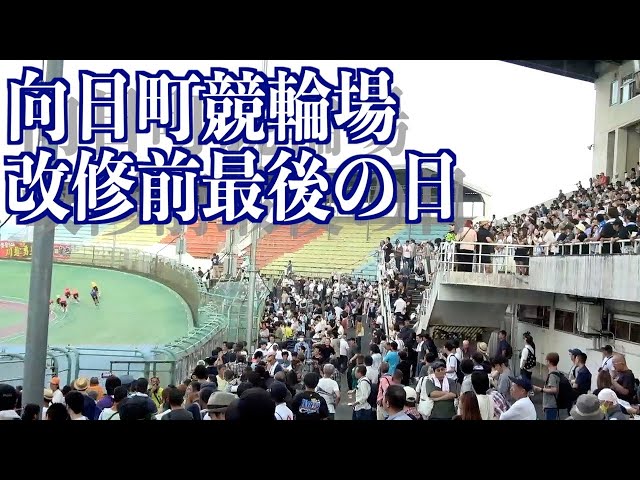 向日町競輪場
改修前最後の日